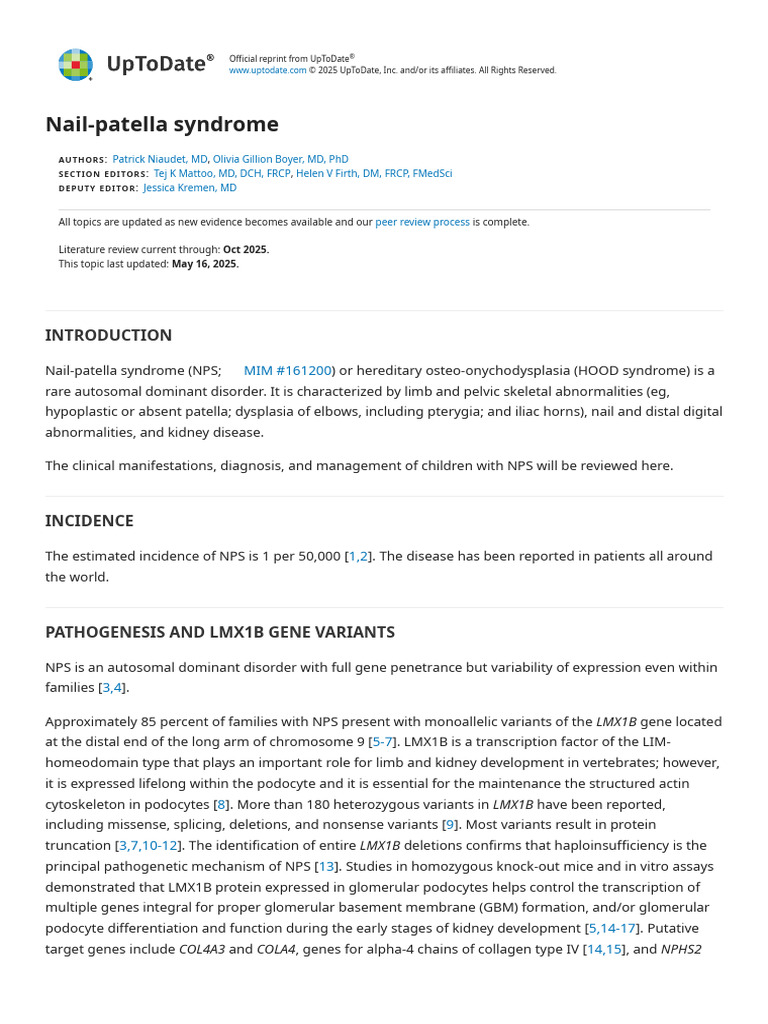 UpToDate®

Official reprint from UpToDate®
www.uptodate.com © 2025 UpToDate, Inc. and/or its affiliates. All Rights Reserved.

Nail-patella syndrome

AUTHORS: Patrick Niaudet, MD, Olivia Gillion Boyer, MD, PhD
SECTION EDITORS: Tej K Mattoo, MD, DCH, FRCP, Helen V Firth, DM, FRCP, FMedSci
DEPUTY EDITOR: Jessica Kremen, MD

All topics are updated as new evidence becomes available and our peer review process is complete.

Literature review current through: Oct 2025.
This topic last updated: May 16, 2025.

INTRODUCTION

Nail-patella syndrome (NPS; MIM #161200) or hereditary osteo-onychodysplasia (HOOD syndrome) is a rare autosomal dominant disorder. It is characterized by limb and pelvic skeletal abnormalities (eg, hypoplastic or absent patella; dysplasia of elbows, including pterygia; and iliac horns), nail and distal digital abnormalities, and kidney disease.

The clinical manifestations, diagnosis, and management of children with NPS will be reviewed here.

INCIDENCE

The estimated incidence of NPS is 1 per 50,000 [1,2]. The disease has been reported in patients all around the world.

PATHOGENESIS AND LMX1B GENE VARIANTS

NPS is an autosomal dominant disorder with full gene penetrance but variability of expression even within families [3,4].

Approximately 85 percent of families with NPS present with monoallelic variants of the LMX1B gene located at the distal end of the long arm of chromosome 9 [5-7]. LMX1B is a transcription factor of the LIM-homeodomain type that plays an important role for limb and kidney development in vertebrates; however, it is expressed lifelong within the podocyte and it is essential for the maintenance the structured actin cytoskeleton in podocytes [8]. More than 180 heterozygous variants in LMX1B have been reported, including missense, splicing, deletions, and nonsense variants [9]. Most variants result in protein truncation [3,7,10-12]. The identification of entire LMX1B deletions confirms that haploinsufficiency is the principal pathogenetic mechanism of NPS [13]. Studies in homozygous knock-out mice and in vitro assays demonstrated that LMX1B protein expressed in glomerular podocytes helps control the transcription of multiple genes integral for proper glomerular basement membrane (GBM) formation, and/or glomerular podocyte differentiation and function during the early stages of kidney development [5,14-17]. Putative target genes include COL4A3 and COLA4, genes for alpha-4 chains of collagen type IV [14,15], and NPHS2